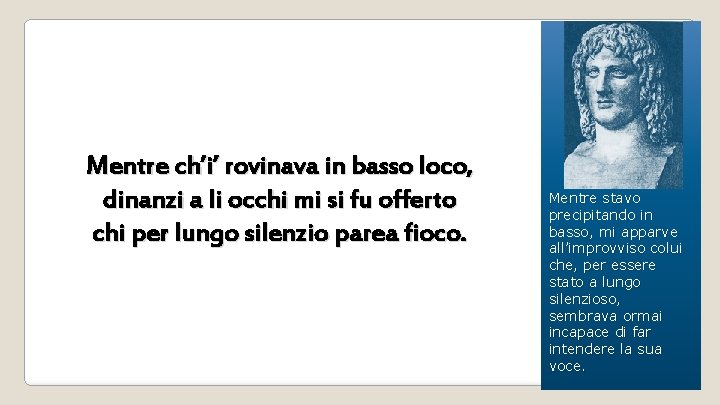 Mentre ch'i' rovinava in basso loco,
dinanzi a li occhi mi si fu offerto
chi per lungo silenzio parea fioco.

Mentre stavo precipitando in basso, mi apparve all'improvviso colui che, per essere stato a lungo silenzioso, sembrava ormai incapace di far intendere la sua voce.